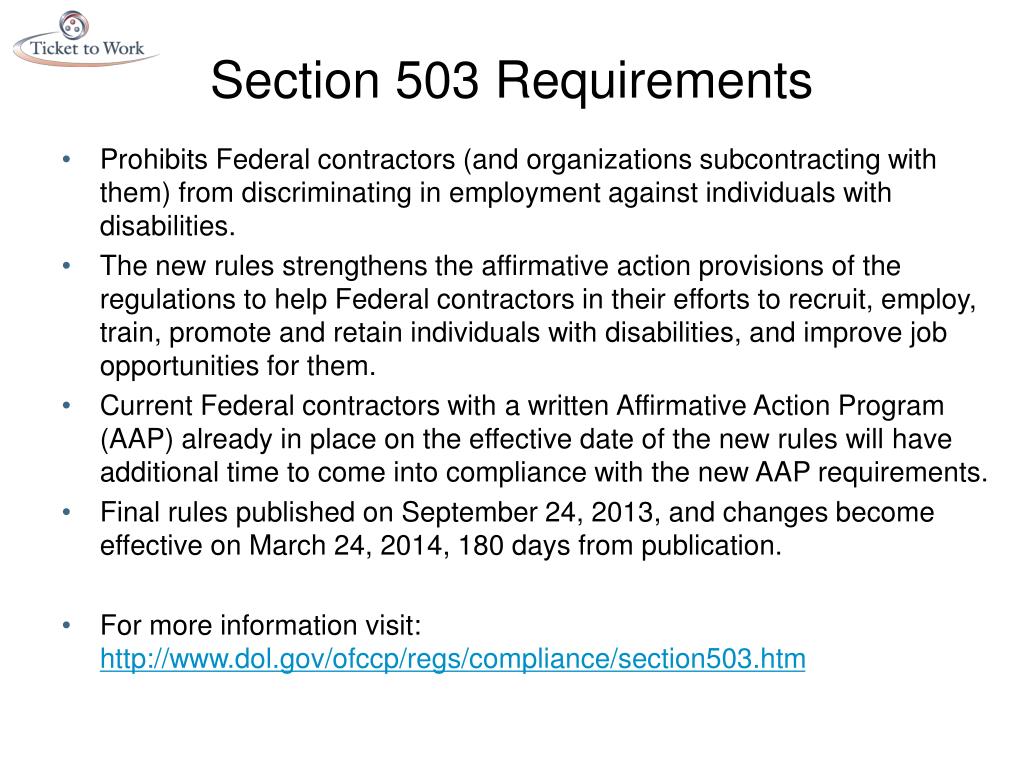 Ticket to Work

Section 503 Requirements

• Prohibits Federal contractors (and organizations subcontracting with them) from discriminating in employment against individuals with disabilities.
• The new rules strengthens the affirmative action provisions of the regulations to help Federal contractors in their efforts to recruit, employ, train, promote and retain individuals with disabilities, and improve job opportunities for them.
• Current Federal contractors with a written Affirmative Action Program (AAP) already in place on the effective date of the new rules will have additional time to come into compliance with the new AAP requirements.
• Final rules published on September 24, 2013, and changes become effective on March 24, 2014, 180 days from publication.

• For more information visit: http://www.dol.gov/ofccp/regs/compliance/section503.htm